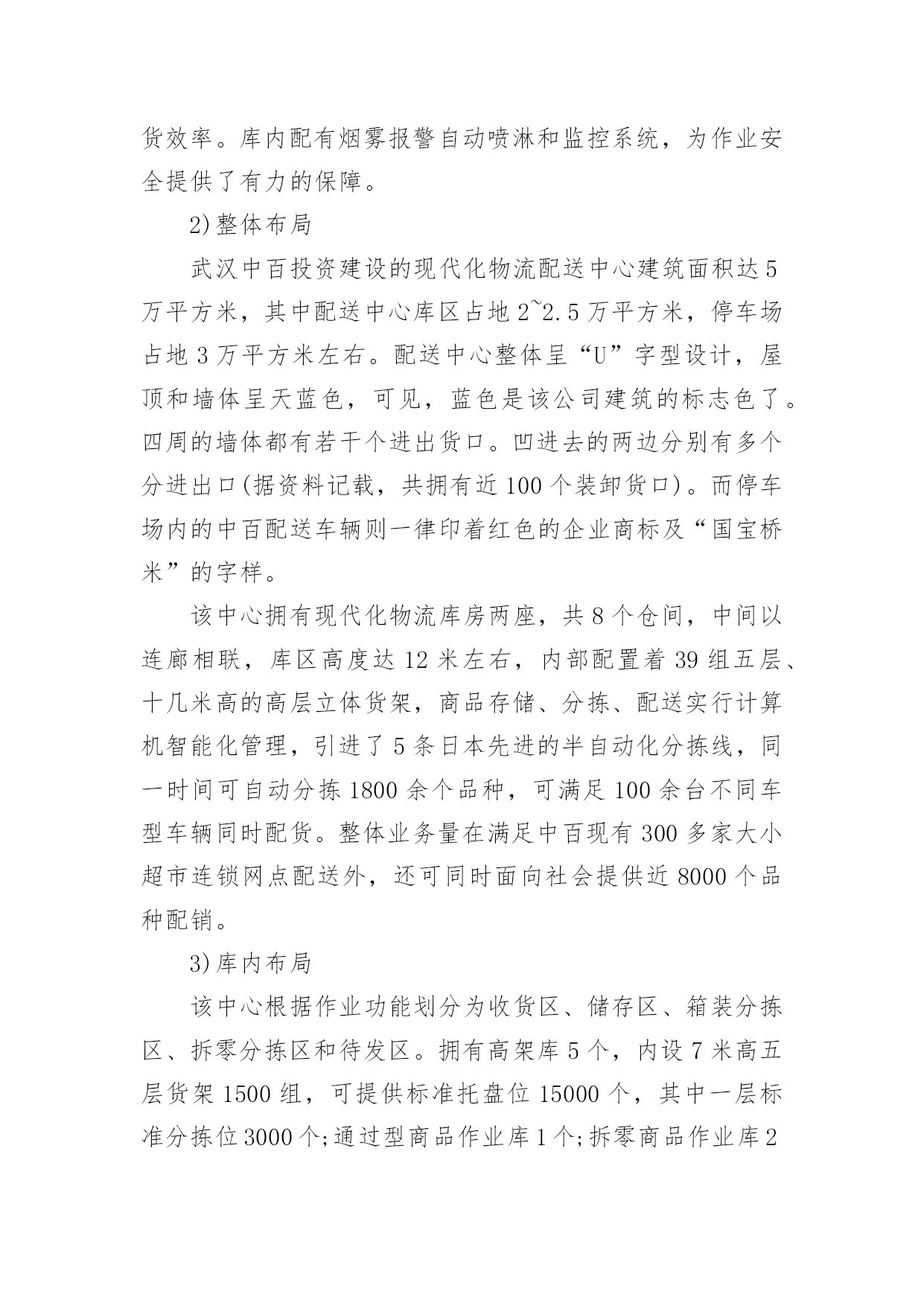 货效率。库内配有烟雾报警自动喷淋和监控系统，为作业安全提供了有力的保障。

2)整体布局

武汉中百投资建设的现代化物流配送中心建筑面积达5万平方米，其中配送中心库区占地2~2.5万平方米，停车场占地3万平方米左右。配送中心整体呈“U”字型设计，屋顶和墙体呈天蓝色，可见，蓝色是该公司建筑的标志色了。四周的墙体都有若干个进出货口。凹进去的两边分别有多个分进出口(据资料记载，共拥有近100个装卸货口)。而停车场内的中百配送车辆则一律印着红色的企业商标及“国宝桥米”的字样。

该中心拥有现代化物流库房两座，共8个仓间，中间以连廊相联，库区高度达12米左右，内部配置着39组五层、十几米高的高层立体货架，商品存储、分拣、配送实行计算机智能化管理，引进了5条日本先进的半自动化分拣线，同一时间可自动分拣1800余个品种，可满足100余台不同车型车辆同时配货。整体业务量在满足中百现有300多家大小超市连锁网点配送外，还可同时面向社会提供近8000个品种配销。

3)库内布局

该中心根据作业功能划分为收货区、储存区、箱装分拣区、拆零分拣区和待发区。拥有高架库5个，内设7米高五层货架1500组，可提供标准托盘位15000个，其中一层标准分拣位3000个;通过型商品作业库1个;拆零商品作业库2